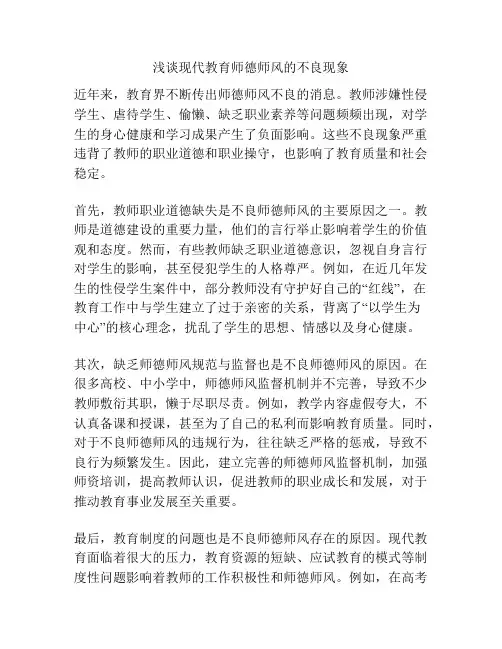 浅谈现代教育师德师风的不良现象

近年来，教育界不断传出师德师风不良的消息。教师涉嫌性侵学生、虐待学生、偷懒、缺乏职业素养等问题频频出现，对学生的身心健康和学习成果产生了负面影响。这些不良现象严重违背了教师的职业道德和职业操守，也影响了教育质量和社会稳定。

首先，教师职业道德缺失是不良师德师风的主要原因之一。教师是道德建设的重要力量，他们的言行举止影响着学生的价值观和态度。然而，有些教师缺乏职业道德意识，忽视自身言行对学生的影响，甚至侵犯学生的人格尊严。例如，在近几年发生的性侵学生案件中，部分教师没有守护好自己的“红线”，在教育工作中与学生建立了过于亲密的关系，背离了“以学生为中心”的核心理念，扰乱了学生的思想、情感以及身心健康。

其次，缺乏师德师风规范与监督也是不良师德师风的原因。在很多高校、中小学中，师德师风监督机制并不完善，导致不少教师敷衍其职，懒于尽职尽责。例如，教学内容虚假夸大，不认真备课和授课，甚至为了自己的私利而影响教育质量。同时，对于不良师德师风的违规行为，往往缺乏严格的惩戒，导致不良行为频繁发生。因此，建立完善的师德师风监督机制，加强师资培训，提高教师认识，促进教师的职业成长和发展，对于推动教育事业发展至关重要。

最后，教育制度的问题也是不良师德师风存在的原因。现代教育面临着很大的压力，教育资源的短缺、应试教育的模式等制度性问题影响着教师的工作积极性和师德师风。例如，在高考